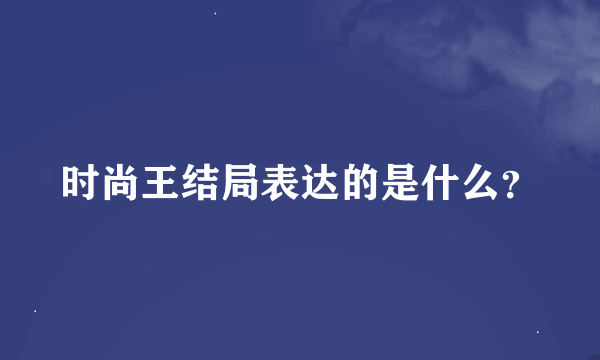 时尚王结局表达的是什么?